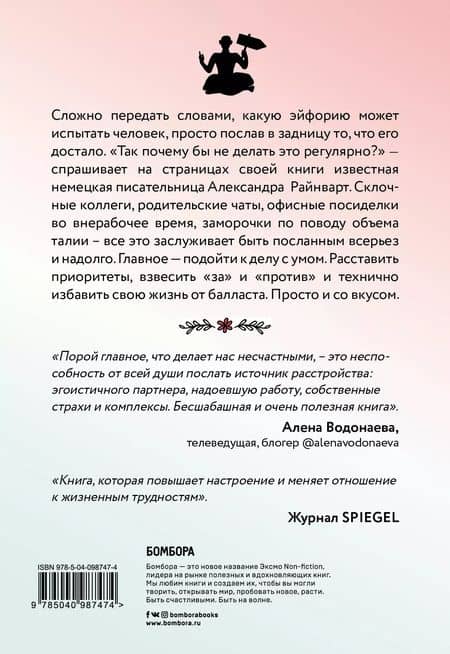 Сложно передать словами, какую эйфорию может испытать человек, просто послав в задницу то, что его достало. «Так почему бы не делать это регулярно?» — спрашивает на страницах своей книги известная немецкая писательница Александра Райнварт. Склочные коллеги, родительские чаты, офисные посиделки во внерабочее время, заморочки по поводу объема талии – все это заслуживает быть посланным всерьез и надолго. Главное — подойти к делу с умом. Расставить приоритеты, взвесить «за» и «против» и технично избавить свою жизнь от балласта. Просто и со вкусом.

«Порой главное, что делает нас несчастными, – это неспособность от всей души послать источник расстройства: эгоистичного партнера, надоевшую работу, собственные страхи и комплексы. Бесшабашная и очень полезная книга».

Алена Водонаева,
телеведущая, блогер @alenavodonaeva

«Книга, которая повышает настроение и меняет отношение к жизненным трудностям».

Журнал SPIEGEL

ISBN 978-5-04-098747-4

9 785040 987474 >

БОМБОРА

Бомбора — это новое название Эксмо Non-fiction, лидера на рынке полезных и вдохновляющих книг. Мы любим книги и создаем их, чтобы вы могли творить, открывать мир, пробовать новое, расти. Быть счастливыми. Быть на волне.

bomborabooks
www.bombora.ru